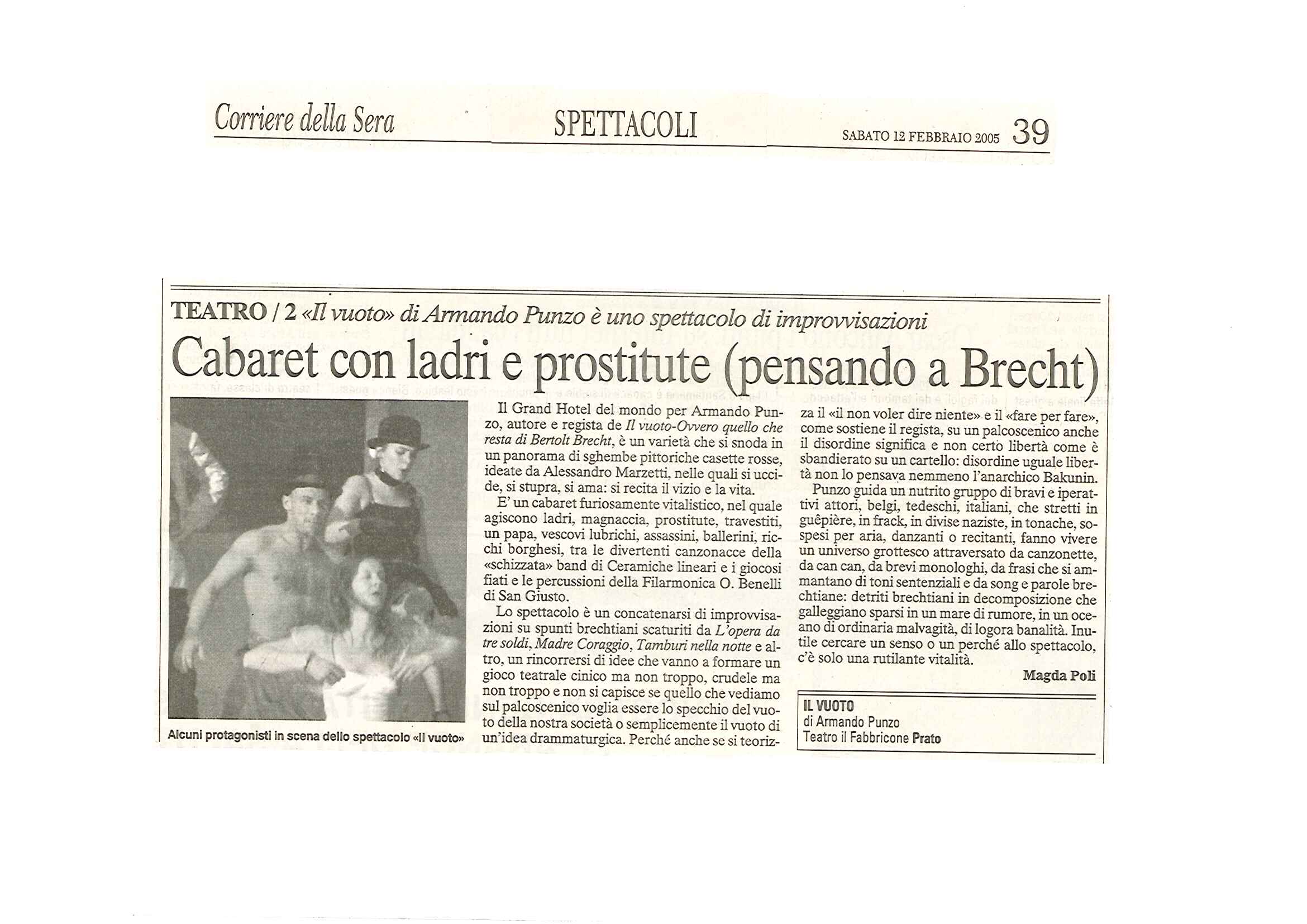 Corriere della Sera

SPETTACOLI

SABATO 12 FEBBRAIO 2005 39

TEATRO / 2 «Il vuoto» di Armando Punzo è uno spettacolo di improvvisazioni

Cabaret con ladri e prostitute (pensando a Brecht)

Alcuni protagonisti in scena dello spettacolo «Il vuoto»

Il Grand Hotel del mondo per Armando Punzo, autore e regista de Il vuoto-Ovvero quello che resta di Bertolt Brecht, è un varietà che si snoda in un panorama di sghembe pittoriche casette rosse, ideate da Alessandro Marzetti, nelle quali si uccide, si stupra, si ama: si recita il vizio e la vita.

E' un cabaret furiosamente vitalistico, nel quale agiscono ladri, magnaccia, prostitute, travestiti, un papa, vescovi lubrichi, assassini, ballerini, ricchi borghesi, tra le divertenti canzonacce della «schizzata» band di Ceramiche lineari e i giocosi fiati e le percussioni della Filarmonica O. Benelli di San Giusto.

Lo spettacolo è un concatenarsi di improvvisazioni su spunti brechtiani scaturiti da L'opera da tre soldi, Madre Coraggio, Tamburi nella notte e altro, un rincorrersi di idee che vanno a formare un gioco teatrale cinico ma non troppo, crudele ma non troppo e non si capisce se quello che vediamo sul palcoscenico voglia essere lo specchio del vuoto della nostra società o semplicemente il vuoto di un'idea drammaturgica. Perché anche se si teorizza il «il non voler dire niente» e il «fare per fare», come sostiene il regista, su un palcoscenico anche il disordine significa e non certo libertà come è sbandierato su un cartello: disordine uguale libertà non lo pensava nemmeno l'anarchico Bakunin.

Punzo guida un nutrito gruppo di bravi e iperattivi attori, belgi, tedeschi, italiani, che stretti in guêpière, in frack, in divise naziste, in tonache, sospesi per aria, danzanti o recitanti, fanno vivere un universo grottesco attraversato da canzonette, da can can, da brevi monologhi, da frasi che si ammantano di toni sentenziali e da song e parole brechtiane: detriti brechtiani in decomposizione che galleggiano sparsi in un mare di rumore, in un oceano di ordinaria malvagità, di logora banalità. Inutile cercare un senso o un perché allo spettacolo, c'è solo una rutilante vitalità.

Magda Poli

IL VUOTO
di Armando Punzo
Teatro il Fabbricone Prato